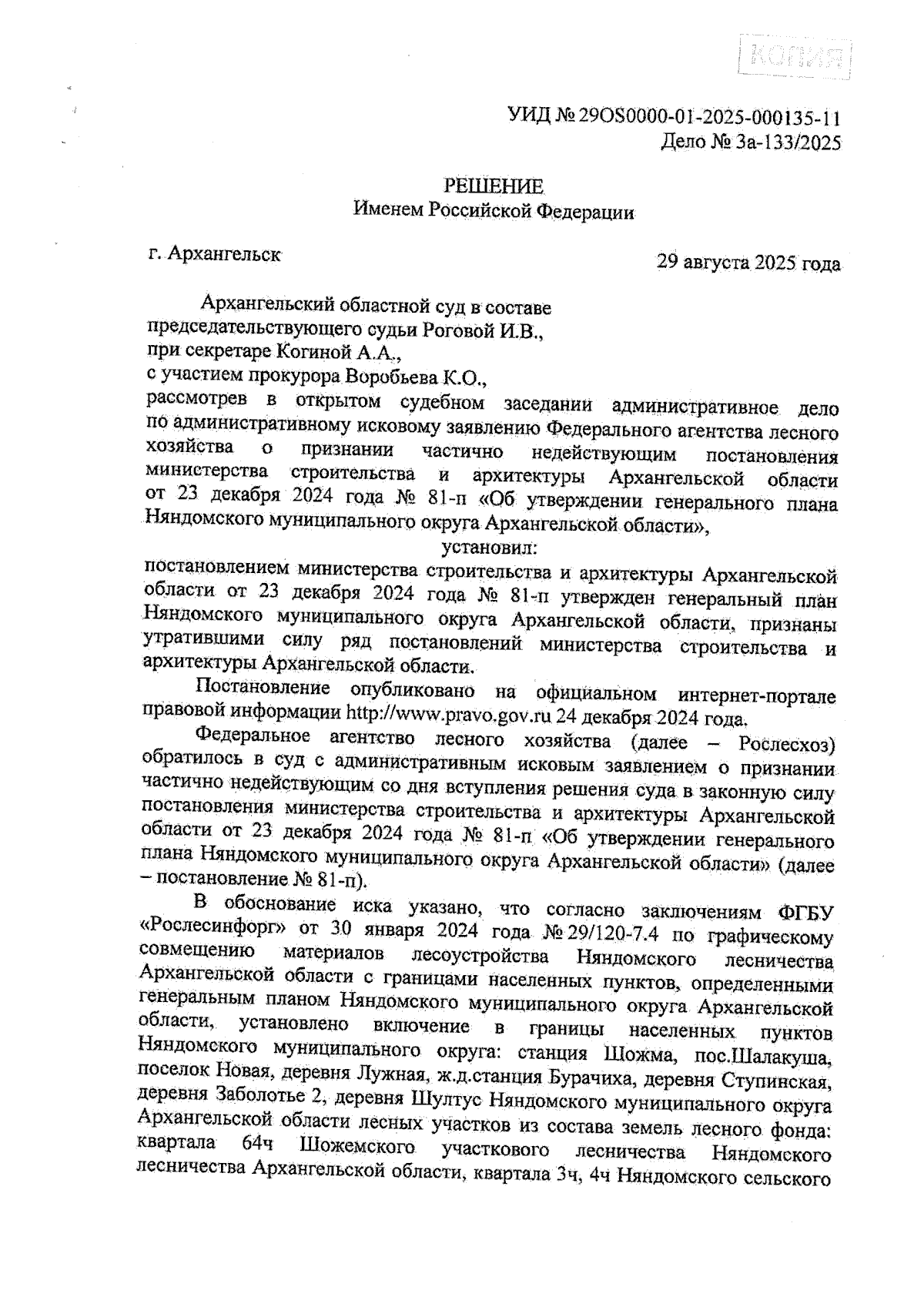 КОПИЯ

УИД № 29OS0000-01-2025-000135-11
Дело № 3а-133/2025

РЕШЕНИЕ
Именем Российской Федерации

г. Архангельск 29 августа 2025 года

Архангельский областной суд в составе
председательствующего судьи Роговой И.В.,
при секретаре Когиной А.А.,
с участием прокурора Воробьева К.О.,
рассмотрев в открытом судебном заседании административное дело по административному исковому заявлению Федерального агентства лесного хозяйства о признании частично недействующим постановления министерства строительства и архитектуры Архангельской области от 23 декабря 2024 года № 81-п «Об утверждении генерального плана Няндомского муниципального округа Архангельской области»,

установил:

постановлением министерства строительства и архитектуры Архангельской области от 23 декабря 2024 года № 81-п утвержден генеральный план Няндомского муниципального округа Архангельской области, признаны утратившими силу ряд постановлений министерства строительства и архитектуры Архангельской области.

Постановление опубликовано на официальном интернет-портале правовой информации http://www.pravo.gov.ru 24 декабря 2024 года.

Федеральное агентство лесного хозяйства (далее – Рослесхоз) обратилось в суд с административным исковым заявлением о признании частично недействующим со дня вступления решения суда в законную силу постановления министерства строительства и архитектуры Архангельской области от 23 декабря 2024 года № 81-п «Об утверждении генерального плана Няндомского муниципального округа Архангельской области» (далее – постановление № 81-п).

В обоснование иска указано, что согласно заключениям ФГБУ «Рослесинфорг» от 30 января 2024 года № 29/120-7.4 по графическому совмещению материалов лесоустройства Няндомского лесничества Архангельской области с границами населенных пунктов, определенными генеральным планом Няндомского муниципального округа Архангельской области, установлено включение в границы населенных пунктов Няндомского муниципального округа: станция Шожма, пос.Шалакуша, поселок Новая, деревня Лужная, ж.д.станция Бурачиха, деревня Ступинская, деревня Заболотье 2, деревня Шултус Няндомского муниципального округа Архангельской области лесных участков из состава земель лесного фонда: квартала 64ч Шожемского участкового лесничества Няндомского лесничества Архангельской области, квартала 3ч, 4ч Няндомского сельского